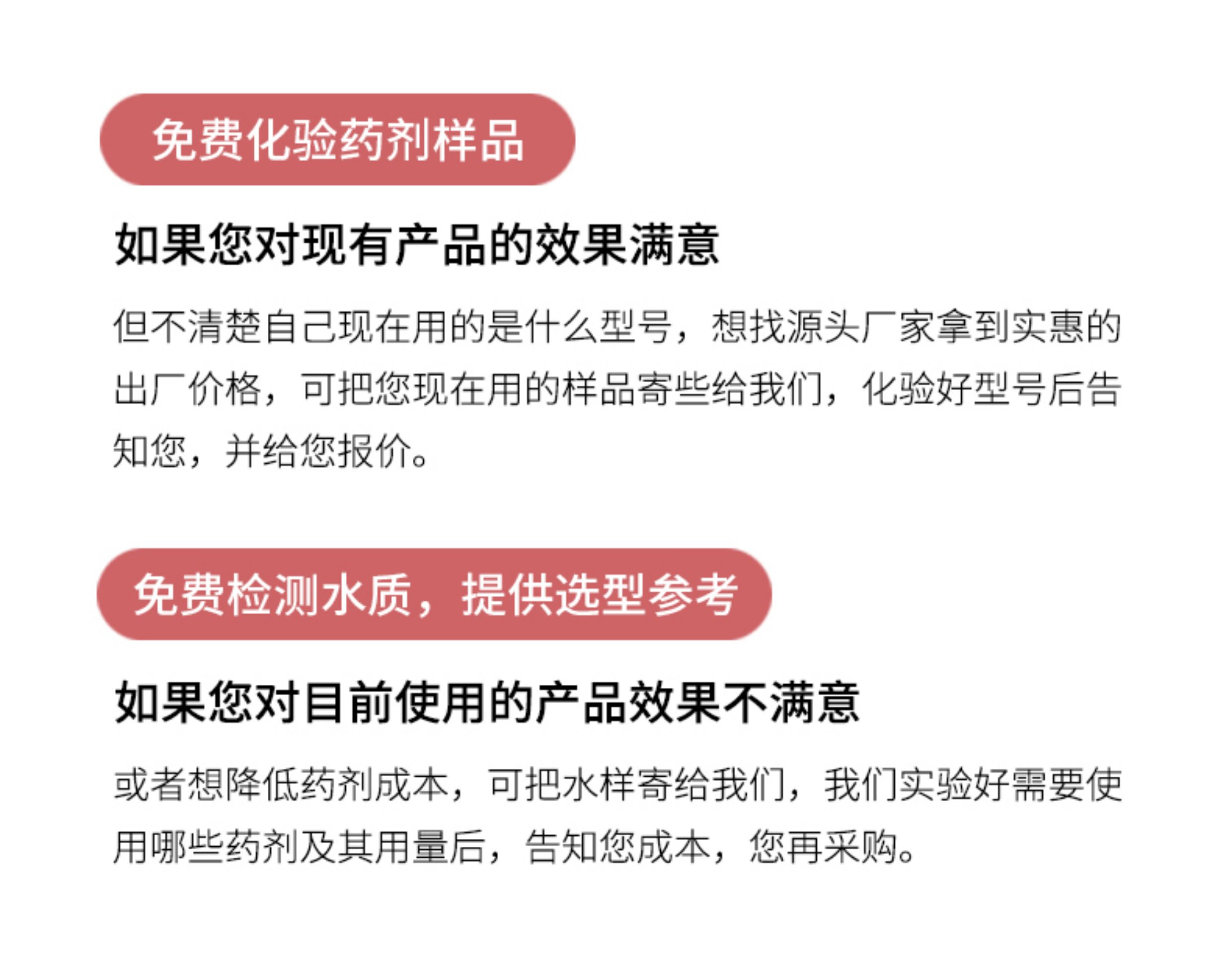 免费化验药剂样品

如果您对现有产品的效果满意

但不清楚自己现在用的是什么型号，想找源头厂家拿到实惠的出厂价格，可把您现在用的样品寄些给我们，化验好型号后告知您，并给您报价。

免费检测水质，提供选型参考

如果您对目前使用的产品效果不满意

或者想降低药剂成本，可把水样寄给我们，我们实验好需要使用哪些药剂及其用量后，告知您成本，您再采购。